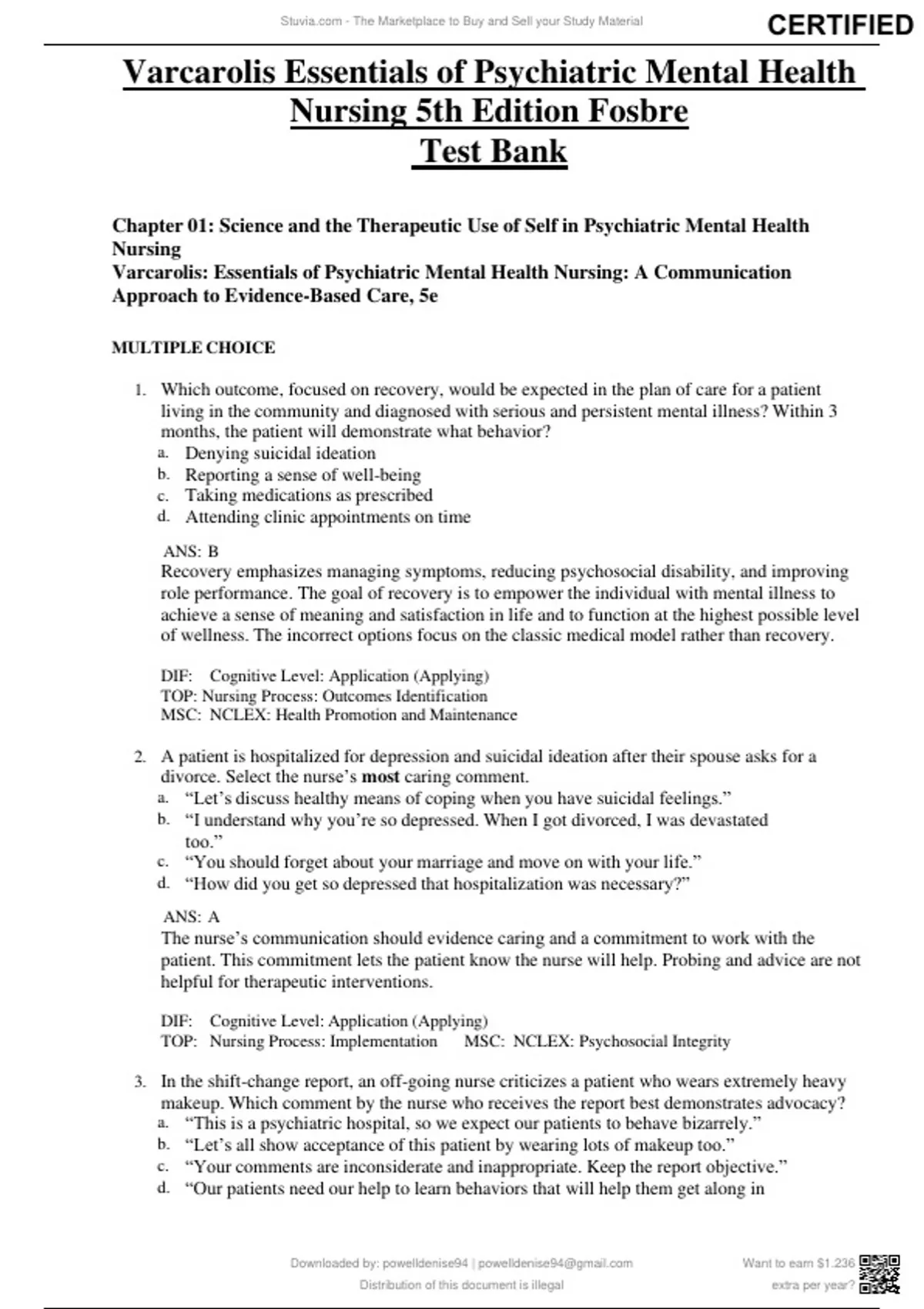 Stuvia.com - The Marketplace to Buy and Sell your Study Material

CERTIFIED

Varcarolis Essentials of Psychiatric Mental Health Nursing 5th Edition Fosbre Test Bank

Chapter 01: Science and the Therapeutic Use of Self in Psychiatric Mental Health Nursing
Varcarolis: Essentials of Psychiatric Mental Health Nursing: A Communication Approach to Evidence-Based Care, 5e

MULTIPLE CHOICE

1. Which outcome, focused on recovery, would be expected in the plan of care for a patient living in the community and diagnosed with serious and persistent mental illness? Within 3 months, the patient will demonstrate what behavior?
a. Denying suicidal ideation
b. Reporting a sense of well-being
c. Taking medications as prescribed
d. Attending clinic appointments on time

ANS: B
Recovery emphasizes managing symptoms, reducing psychosocial disability, and improving role performance. The goal of recovery is to empower the individual with mental illness to achieve a sense of meaning and satisfaction in life and to function at the highest possible level of wellness. The incorrect options focus on the classic medical model rather than recovery.

DIF: Cognitive Level: Application (Applying)
TOP: Nursing Process: Outcomes Identification
MSC: NCLEX: Health Promotion and Maintenance

2. A patient is hospitalized for depression and suicidal ideation after their spouse asks for a divorce. Select the nurse's most caring comment.
a. "Let's discuss healthy means of coping when you have suicidal feelings."
b. "I understand why you're so depressed. When I got divorced, I was devastated too."
c. "You should forget about your marriage and move on with your life."
d. "How did you get so depressed that hospitalization was necessary?"

ANS: A
The nurse's communication should evidence caring and a commitment to work with the patient. This commitment lets the patient know the nurse will help. Probing and advice are not helpful for therapeutic interventions.

DIF: Cognitive Level: Application (Applying)
TOP: Nursing Process: Implementation MSC: NCLEX: Psychosocial Integrity

3. In the shift-change report, an off-going nurse criticizes a patient who wears extremely heavy makeup. Which comment by the nurse who receives the report best demonstrates advocacy?
a. "This is a psychiatric hospital, so we expect our patients to behave bizarrely."
b. "Let's all show acceptance of this patient by wearing lots of makeup too."
c. "Your comments are inconsiderate and inappropriate. Keep the report objective."
d. "Our patients need our help to learn behaviors that will help them get along in

Downloaded by: powelldenise94 | powelldenise94@gmail.com
Distribution of this document is illegal

Want to earn $1.236
extra per year?